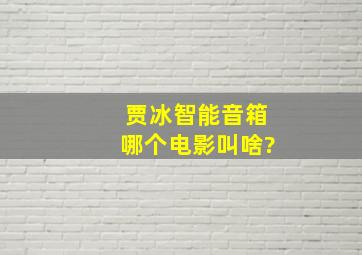 贾冰智能音箱
哪个电影叫啥?